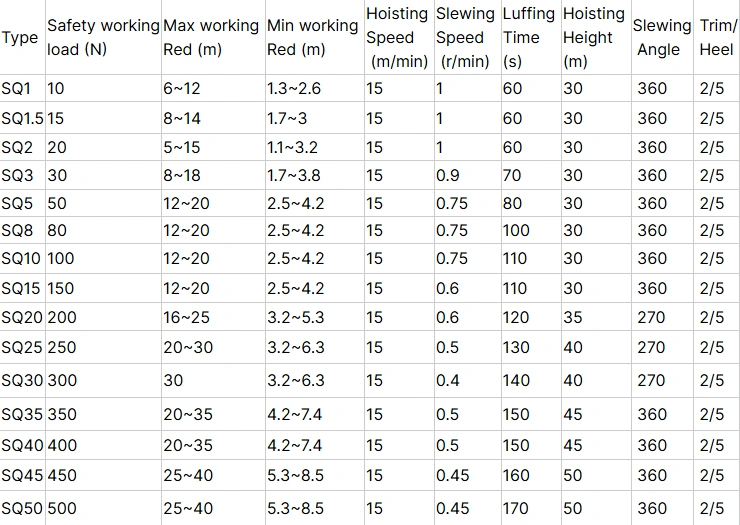 | Type | Safety working load (N) | Max working Red (m) | Min working Red (m) | Hoisting Speed (m/min) | Slewing Speed (r/min) | Luffing Time (s) | Hoisting Height (m) | Slewing Angle | Trim/ Heel |
|---|---|---|---|---|---|---|---|---|---|
| SQ1 | 10 | 6~12 | 1.3~2.6 | 15 | 1 | 60 | 30 | 360 | 2/5 |
| SQ1.5 | 15 | 8~14 | 1.7~3 | 15 | 1 | 60 | 30 | 360 | 2/5 |
| SQ2 | 20 | 5~15 | 1.1~3.2 | 15 | 1 | 60 | 30 | 360 | 2/5 |
| SQ3 | 30 | 8~18 | 1.7~3.8 | 15 | 0.9 | 70 | 30 | 360 | 2/5 |
| SQ5 | 50 | 12~20 | 2.5~4.2 | 15 | 0.75 | 80 | 30 | 360 | 2/5 |
| SQ8 | 80 | 12~20 | 2.5~4.2 | 15 | 0.75 | 100 | 30 | 360 | 2/5 |
| SQ10 | 100 | 12~20 | 2.5~4.2 | 15 | 0.75 | 110 | 30 | 360 | 2/5 |
| SQ15 | 150 | 12~20 | 2.5~4.2 | 15 | 0.6 | 110 | 30 | 360 | 2/5 |
| SQ20 | 200 | 16~25 | 3.2~5.3 | 15 | 0.6 | 120 | 35 | 270 | 2/5 |
| SQ25 | 250 | 20~30 | 3.2~6.3 | 15 | 0.5 | 130 | 40 | 270 | 2/5 |
| SQ30 | 300 | 30 | 3.2~6.3 | 15 | 0.4 | 140 | 40 | 270 | 2/5 |
| SQ35 | 350 | 20~35 | 4.2~7.4 | 15 | 0.5 | 150 | 45 | 360 | 2/5 |
| SQ40 | 400 | 20~35 | 4.2~7.4 | 15 | 0.5 | 150 | 45 | 360 | 2/5 |
| SQ45 | 450 | 25~40 | 5.3~8.5 | 15 | 0.45 | 160 | 50 | 360 | 2/5 |
| SQ50 | 500 | 25~40 | 5.3~8.5 | 15 | 0.45 | 170 | 50 | 360 | 2/5 |